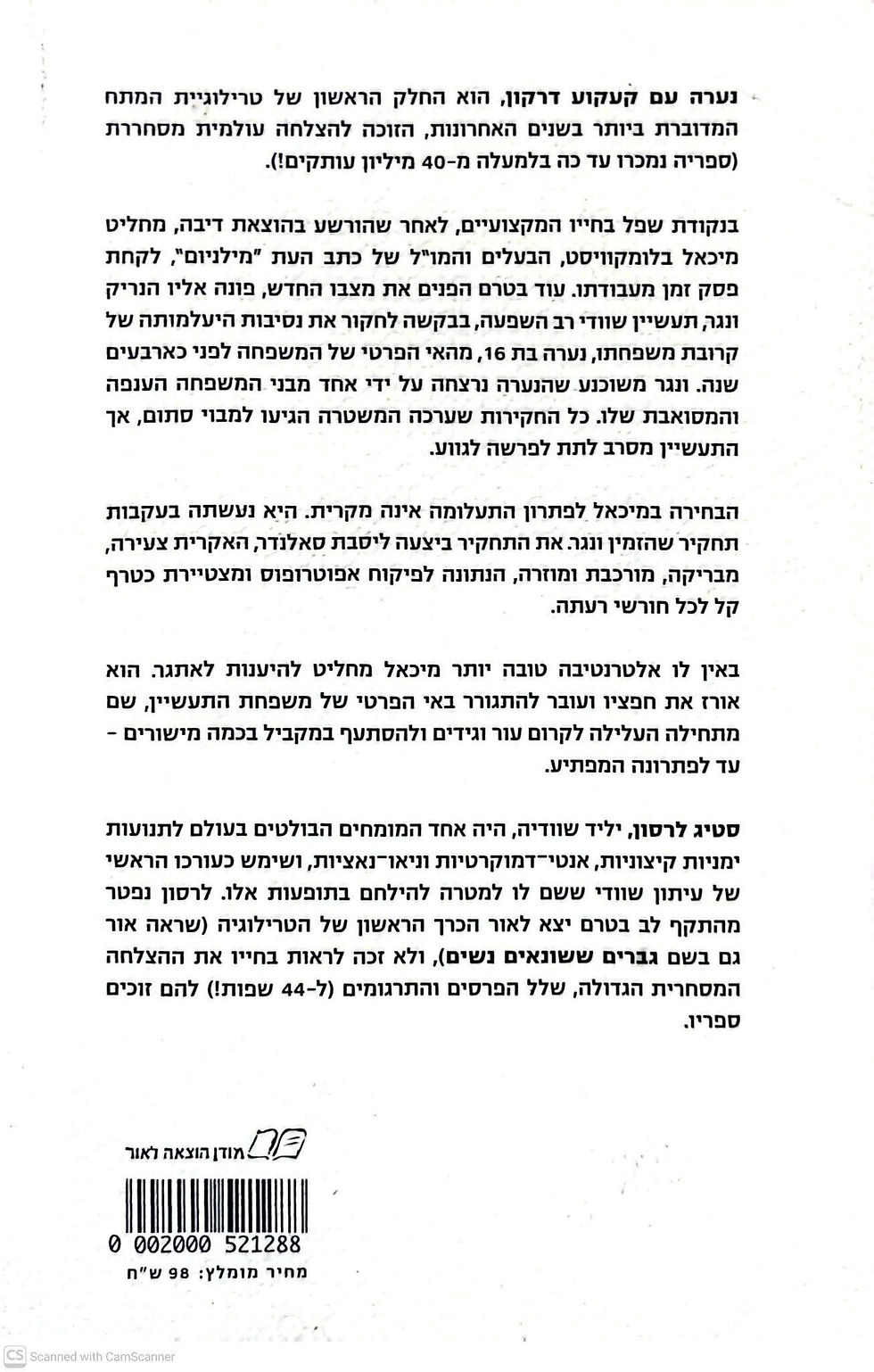 נערה עם קעקוע דרקון, הוא החלק הראשון של טרילוגיית המתח המדוברת ביותר בשנים האחרונות, הזוכה להצלחה עולמית מסחררת (ספריה נמכרו עד כה בלמעלה מ-40 מיליון עותקים!).

בנקודת שפל בחייו המקצועיים, לאחר שהורשע בהוצאת דיבה, מחליט מיכאל בלומקוויסט, הבעלים והמו"ל של כתב העת "מילניום", לקחת פסק זמן מעבודתו. עוד בטרם הפנים את מצבו החדש, פונה אליו הנריק ונגר, תעשיין שוודי רב השפעה, בבקשה לחקור את נסיבות היעלמותה של קרובת משפחתו, נערה בת 16, מהאי הפרטי של המשפחה לפני כארבעים שנה. ונגר משוכנע שהנערה נרצחה על ידי אחד מבני המשפחה הענפה והמסואבת שלו. כל החקירות שערכה המשטרה הגיעו למבוי סתום, אך התעשיין מסרב לתת לפרשה לגווע.

הבחירה במיכאל לפתרון התעלומה אינה מקרית. היא נעשתה בעקבות תחקיר שהזמין ונגר. את התחקיר ביצעה ליסבת סאלנדר, האקרית צעירה, מבריקה, מורכבת ומוזרה, הנתונה לפיקוח אפוטרופוס ומצטיירת כטרף קל לכל חורשי רעתה.

באין לו אלטרנטיבה טובה יותר מיכאל מחליט להיענות לאתגר. הוא אורז את חפציו ועובר להתגורר באי הפרטי של משפחת התעשיין, שם מתחילה העלילה לקרום עור וגידים ולהסתעף במקביל בכמה מישורים - עד לפתרונה המפתיע.

סטיג לרסון, יליד שוודיה, היה אחד המומחים הבולטים בעולם לתנועות ימניות קיצוניות, אנטי־דמוקרטיות וניאו־נאציות, ושימש כעורכו הראשי של עיתון שוודי ששם לו למטרה להילחם בתופעות אלו. לרסון נפטר מהתקף לב בטרם יצא לאור הכרך הראשון של הטרילוגיה (שראה אור גם בשם גברים ששונאים נשים), ולא זכה לראות בחייו את ההצלחה המסחרית הגדולה, שלל הפרסים והתרגומים (ל-44 שפות!) להם זוכים ספריו.

מודן הוצאה לאור

0 002000 521288

מחיר מומלץ: 98 ש"ח

CS Scanned with CamScanner